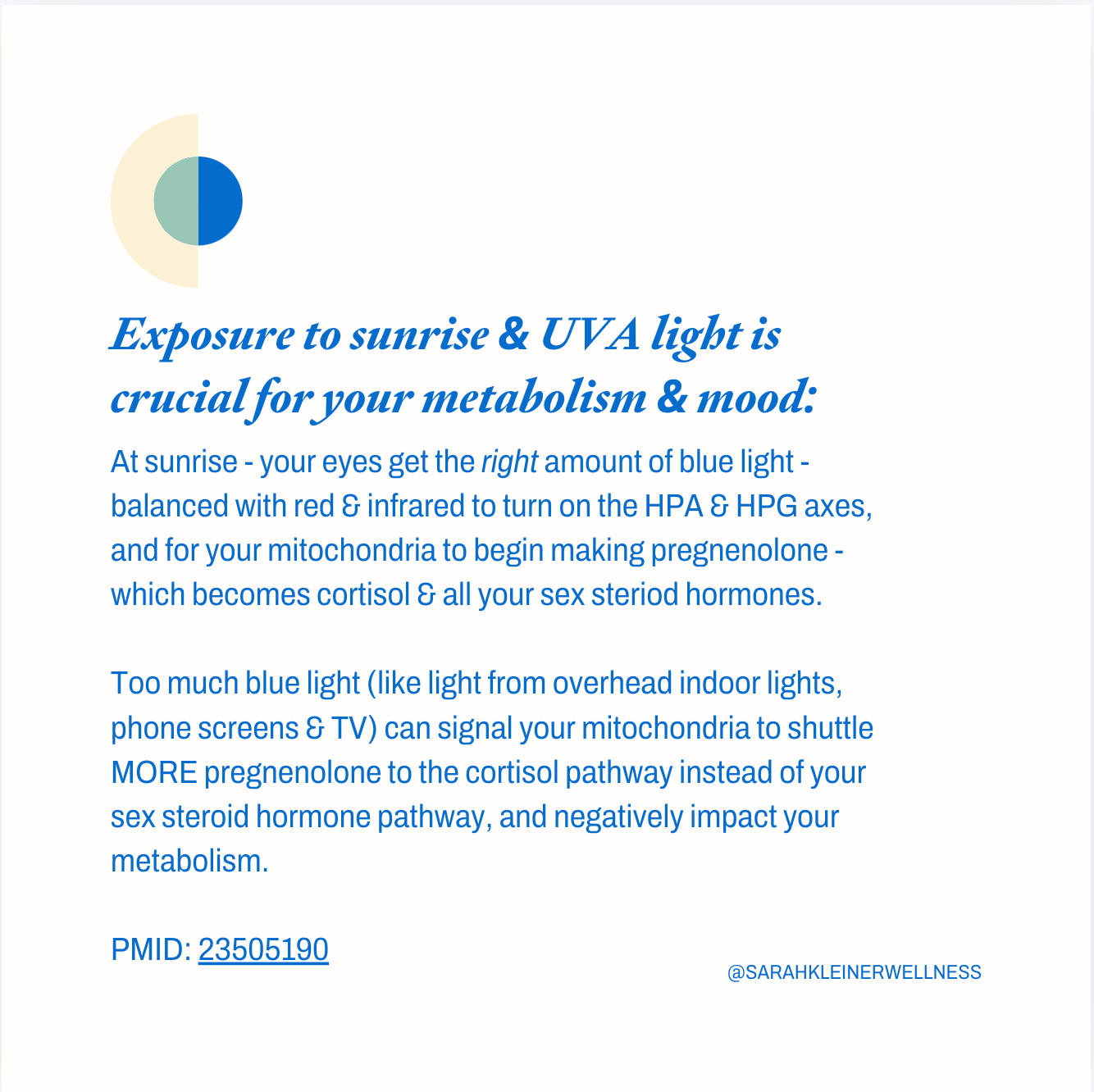 Exposure to sunrise & UVA light is crucial for your metabolism & mood:

At sunrise - your eyes get the right amount of blue light - balanced with red & infrared to turn on the HPA & HPG axes, and for your mitochondria to begin making pregnenolone - which becomes cortisol & all your sex steriod hormones.

Too much blue light (like light from overhead indoor lights, phone screens & TV) can signal your mitochondria to shuttle MORE pregnenolone to the cortisol pathway instead of your sex steroid hormone pathway, and negatively impact your metabolism.

PMID: 23505190

@SARAHKLEINERWELLNESS